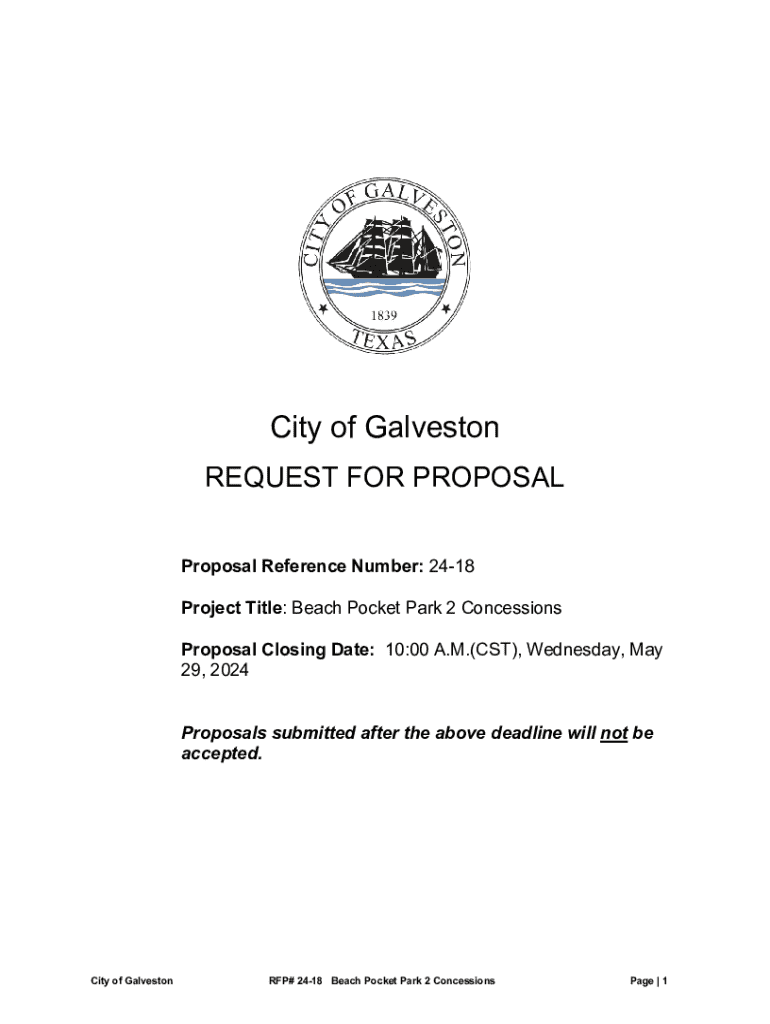 CITY OF GALVESTON
1839
TEXAS

City of Galveston

REQUEST FOR PROPOSAL

Proposal Reference Number: 24-18

Project Title: Beach Pocket Park 2 Concessions

Proposal Closing Date: 10:00 A.M.(CST), Wednesday, May 29, 2024

Proposals submitted after the above deadline will not be accepted.

City of Galveston RFP# 24-18 Beach Pocket Park 2 Concessions Page | 1